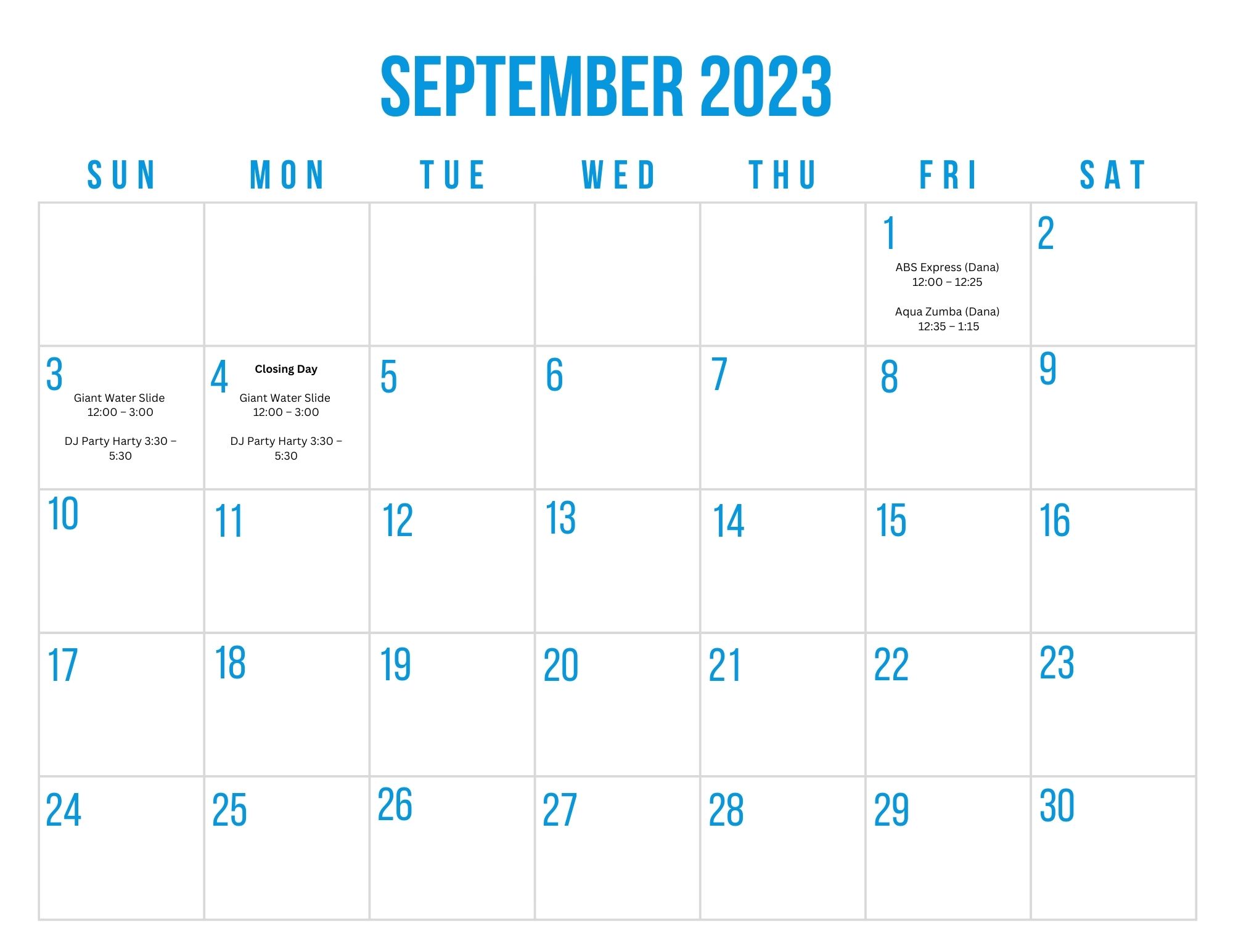 SEPTEMBER 2023

| SUN | MON | TUE | WED | THU | FRI | SAT |
|---|---|---|---|---|---|---|
| | | | | | 1 ABS Express (Dana) 12:00 – 12:25 Aqua Zumba (Dana) 12:35 – 1:15 | 2 |
| 3 Giant Water Slide 12:00 – 3:00 DJ Party Harty 3:30 – 5:30 | 4 Closing Day Giant Water Slide 12:00 – 3:00 DJ Party Harty 3:30 – 5:30 | 5 | 6 | 7 | 8 | 9 |
| 10 | 11 | 12 | 13 | 14 | 15 | 16 |
| 17 | 18 | 19 | 20 | 21 | 22 | 23 |
| 24 | 25 | 26 | 27 | 28 | 29 | 30 |